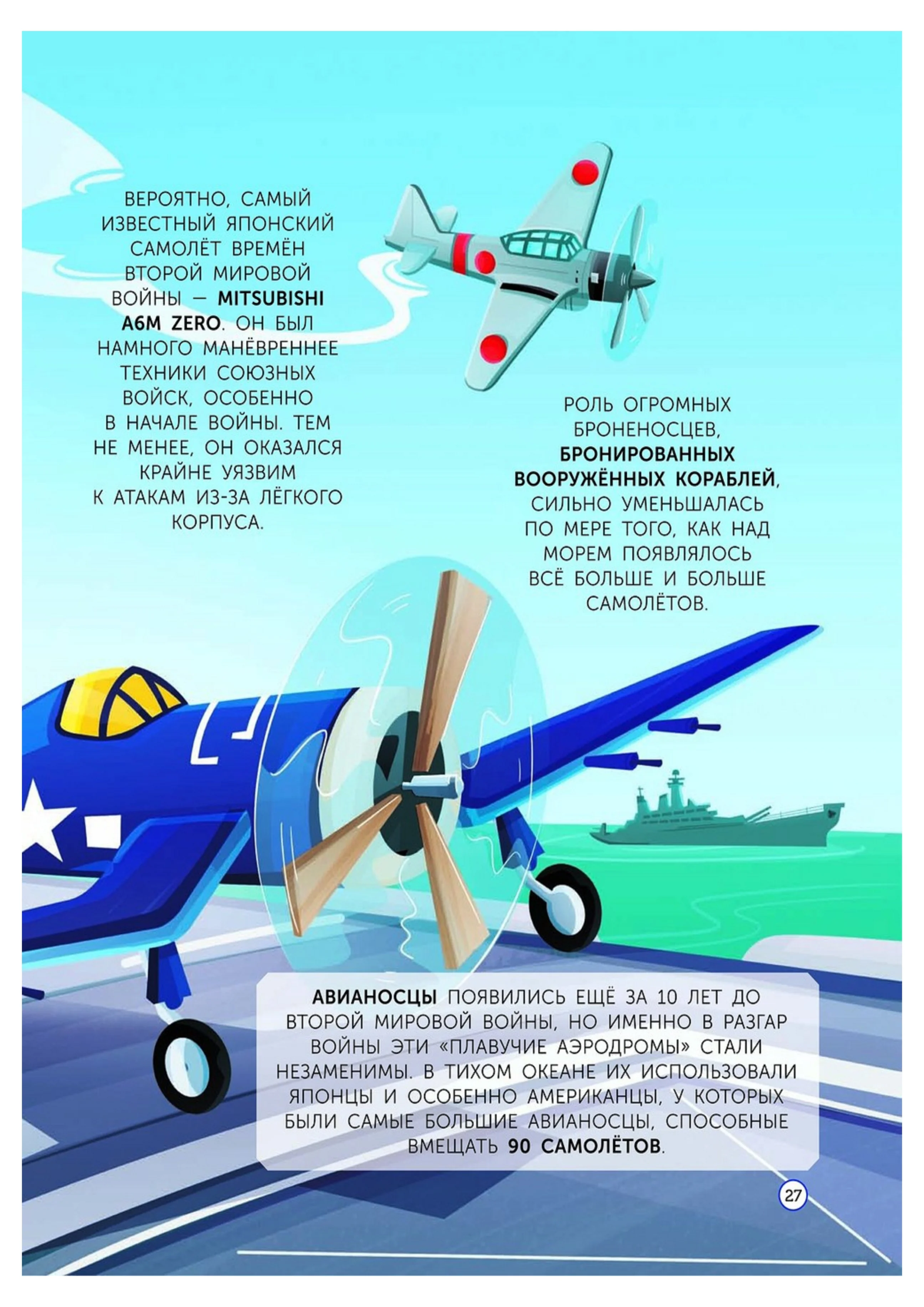 ВЕРОЯТНО, САМЫЙ ИЗВЕСТНЫЙ ЯПОНСКИЙ САМОЛЁТ ВРЕМЁН ВТОРОЙ МИРОВОЙ ВОЙНЫ — MITSUBISHI A6M ZERO. ОН БЫЛ НАМНОГО МАНЁВРЕННЕЕ ТЕХНИКИ СОЮЗНЫХ ВОЙСК, ОСОБЕННО В НАЧАЛЕ ВОЙНЫ. ТЕМ НЕ МЕНЕЕ, ОН ОКАЗАЛСЯ КРАЙНЕ УЯЗВИМ К АТАКАМ ИЗ-ЗА ЛЁГКОГО КОРПУСА.

РОЛЬ ОГРОМНЫХ БРОНЕНОСЦЕВ, БРОНИРОВАННЫХ ВООРУЖЁННЫХ КОРАБЛЕЙ, СИЛЬНО УМЕНЬШАЛАСЬ ПО МЕРЕ ТОГО, КАК НАД МОРЕМ ПОЯВЛЯЛОСЬ ВСЁ БОЛЬШЕ И БОЛЬШЕ САМОЛЁТОВ.

АВИАНОСЦЫ ПОЯВИЛИСЬ ЕЩЁ ЗА 10 ЛЕТ ДО ВТОРОЙ МИРОВОЙ ВОЙНЫ, НО ИМЕННО В РАЗГАР ВОЙНЫ ЭТИ «ПЛАВУЧИЕ АЭРОДРОМЫ» СТАЛИ НЕЗАМЕНИМЫ. В ТИХОМ ОКЕАНЕ ИХ ИСПОЛЬЗОВАЛИ ЯПОНЦЫ И ОСОБЕННО АМЕРИКАНЦЫ, У КОТОРЫХ БЫЛИ САМЫЕ БОЛЬШИЕ АВИАНОСЦЫ, СПОСОБНЫЕ ВМЕЩАТЬ 90 САМОЛЁТОВ.

27